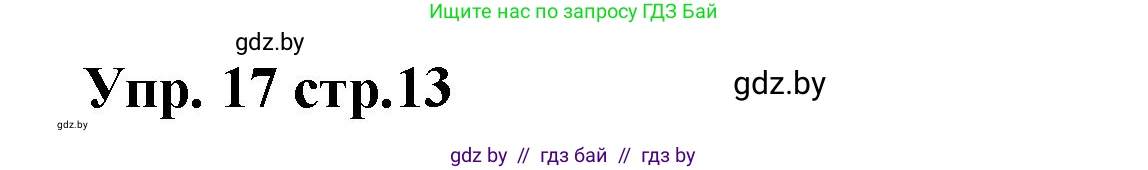 Ищите нас по запросу ГДЗ Бай

gdz.by

Упр. 17 стр.13

gdz.by

gdz.by

gdz by // гдз бай // гдз by